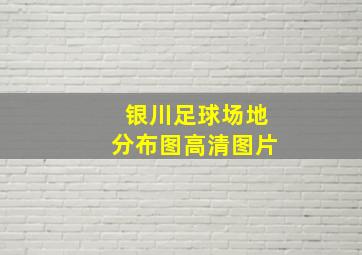 银川足球场地
分布图高清图片